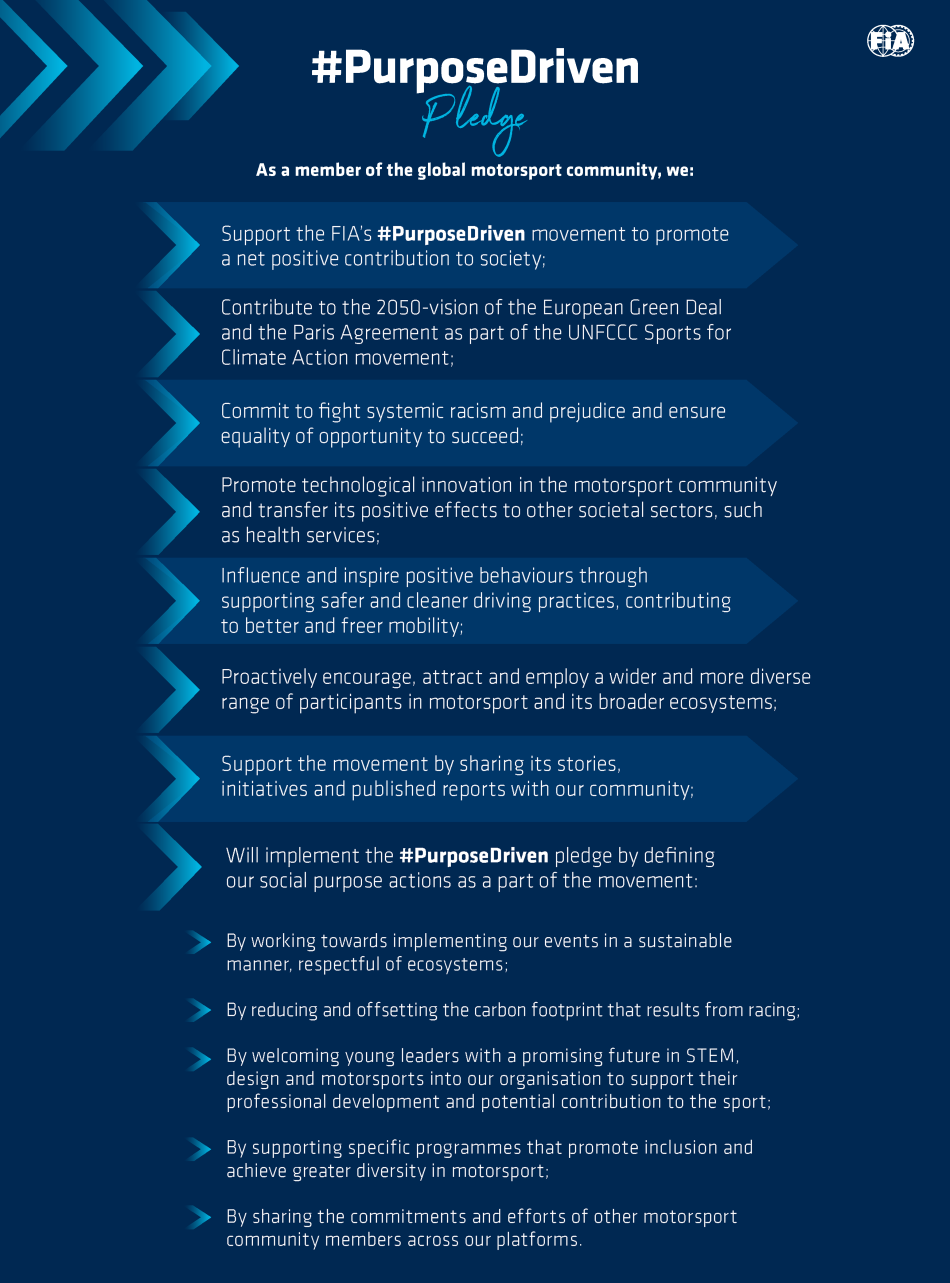 FIA

#PurposeDriven
Pledge

As a member of the global motorsport community, we:

Support the FIA's #PurposeDriven movement to promote a net positive contribution to society;

Contribute to the 2050-vision of the European Green Deal and the Paris Agreement as part of the UNFCCC Sports for Climate Action movement;

Commit to fight systemic racism and prejudice and ensure equality of opportunity to succeed;

Promote technological innovation in the motorsport community and transfer its positive effects to other societal sectors, such as health services;

Influence and inspire positive behaviours through supporting safer and cleaner driving practices, contributing to better and freer mobility;

Proactively encourage, attract and employ a wider and more diverse range of participants in motorsport and its broader ecosystems;

Support the movement by sharing its stories, initiatives and published reports with our community;

Will implement the #PurposeDriven pledge by defining our social purpose actions as a part of the movement:

By working towards implementing our events in a sustainable manner, respectful of ecosystems;

By reducing and offsetting the carbon footprint that results from racing;

By welcoming young leaders with a promising future in STEM, design and motorsports into our organisation to support their professional development and potential contribution to the sport;

By supporting specific programmes that promote inclusion and achieve greater diversity in motorsport;

By sharing the commitments and efforts of other motorsport community members across our platforms.